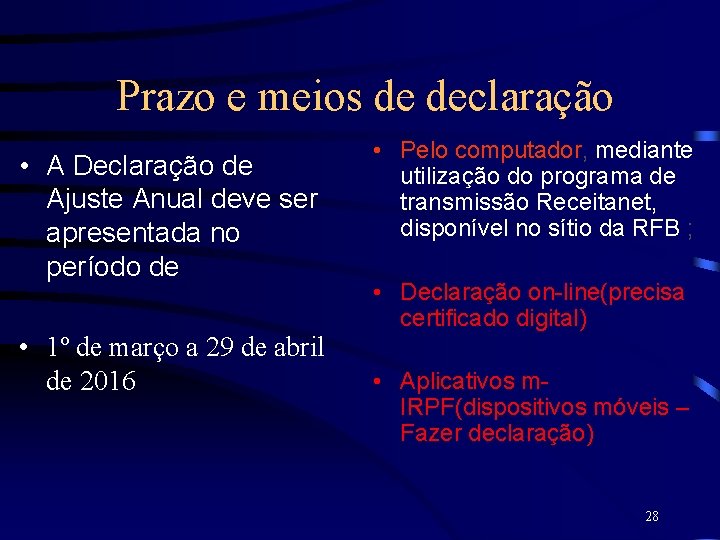 Prazo e meios de declaração

• A Declaração de Ajuste Anual deve ser apresentada no período de

• 1º de março a 29 de abril de 2016

• Pelo computador, mediante utilização do programa de transmissão Receitanet, disponível no sítio da RFB ;

• Declaração on-line(precisa certificado digital)

• Aplicativos m-IRPF(dispositivos móveis – Fazer declaração)

28